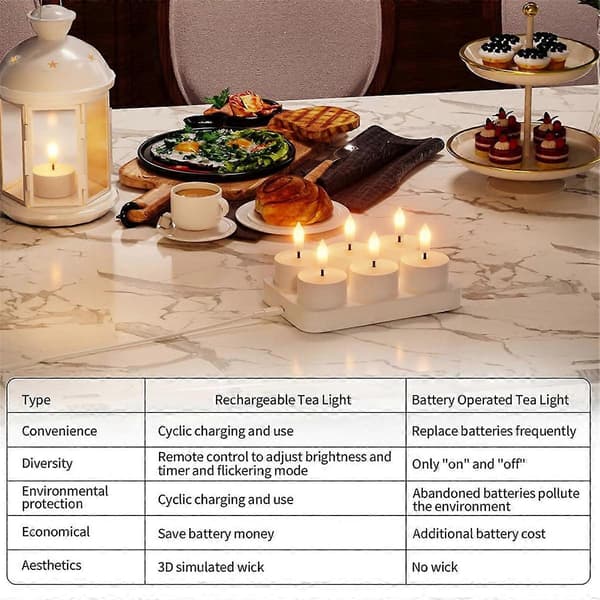 | Type | Rechargeable Tea Light | Battery Operated Tea Light |
|---|---|---|
| Convenience | Cyclic charging and use | Replace batteries frequently |
| Diversity | Remote control to adjust brightness and timer and flickering mode | Only "on" and "off" |
| Environmental protection | Cyclic charging and use | Abandoned batteries pollute the environment |
| Economical | Save battery money | Additional battery cost |
| Aesthetics | 3D simulated wick | No wick |